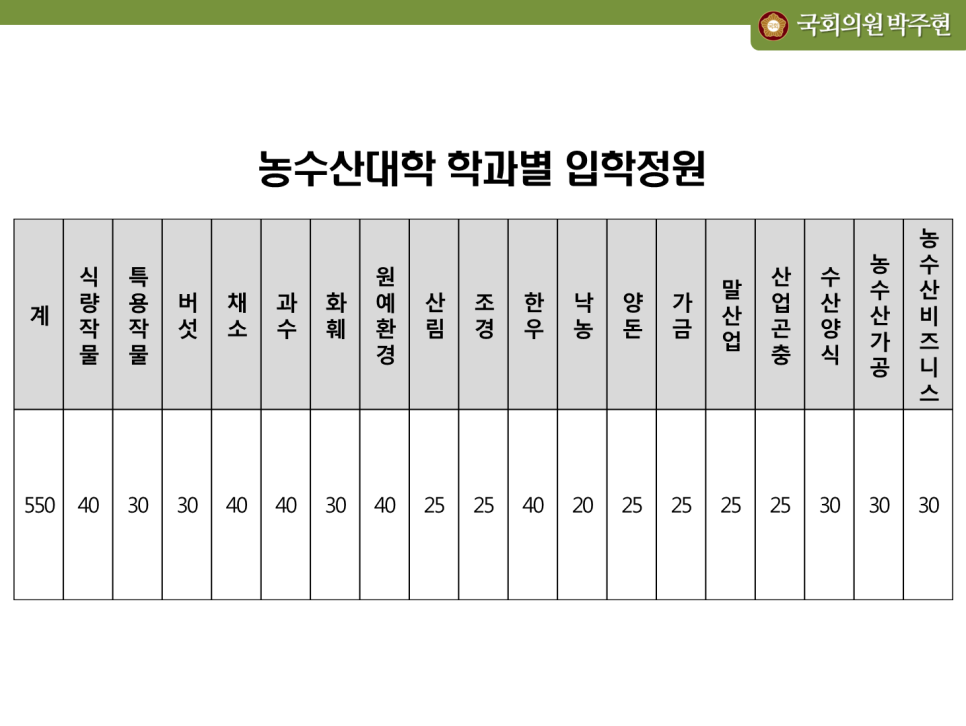 국회의원 박주현

농수산대학 학과별 입학정원

| 계 | 식량작물 | 특용작물 | 버섯 | 채소 | 과수 | 화훼 | 원예환경 | 산림 | 조경 | 한우 | 낙농 | 양돈 | 가금 | 말산업 | 산업곤충 | 수산양식 | 농수산가공 | 농수산비즈니스 |
|---|---|---|---|---|---|---|---|---|---|---|---|---|---|---|---|---|---|---|
| 550 | 40 | 30 | 30 | 40 | 40 | 30 | 40 | 25 | 25 | 40 | 20 | 25 | 25 | 25 | 25 | 30 | 30 | 30 |